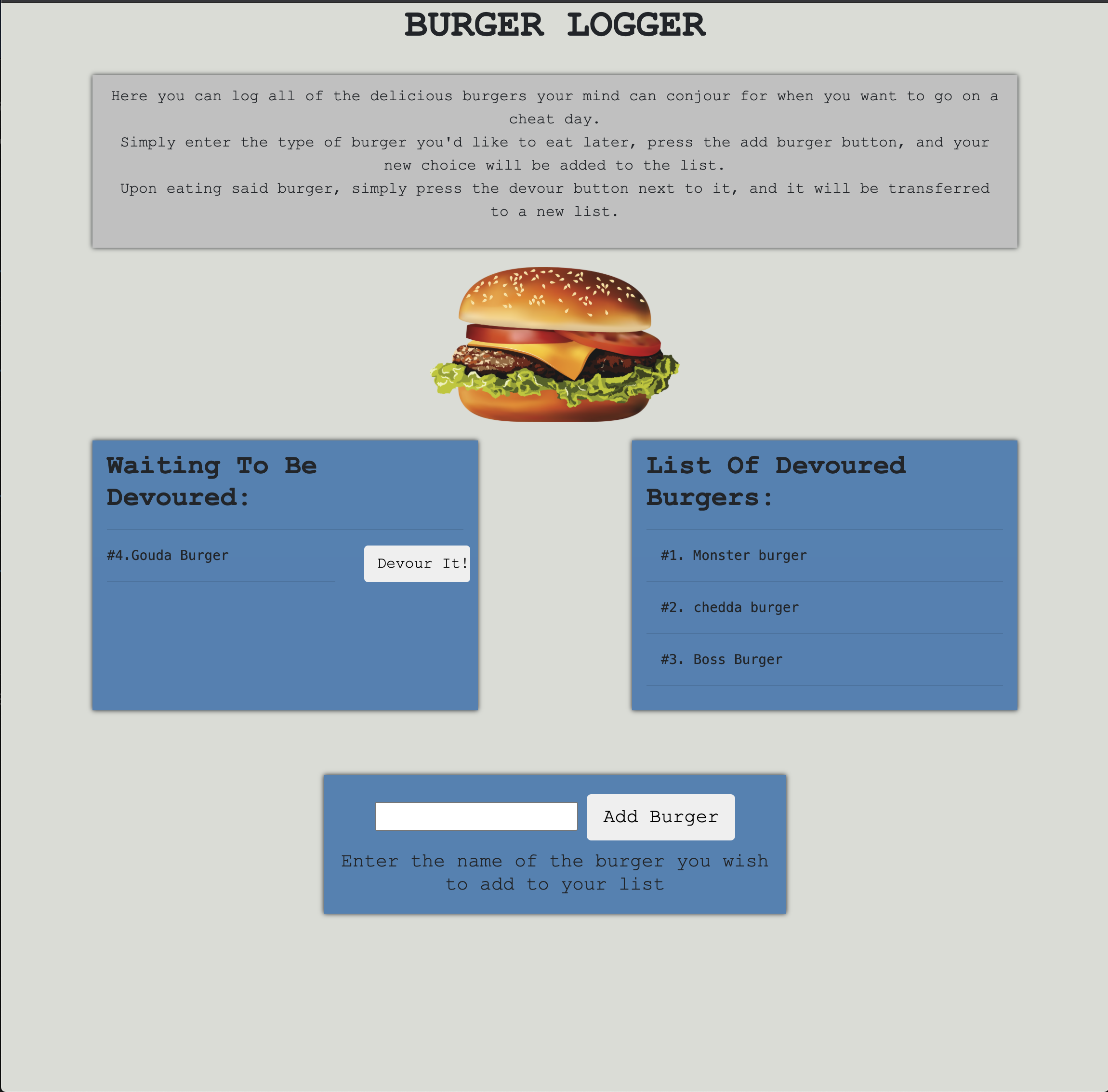 BURGER LOGGER

Here you can log all of the delicious burgers your mind can conjour for when you want to go on a cheat day.
Simply enter the type of burger you'd like to eat later, press the add burger button, and your new choice will be added to the list.
Upon eating said burger, simply press the devour button next to it, and it will be transferred to a new list.

Waiting To Be Devoured:

#4.Gouda Burger

Devour It!

List Of Devoured Burgers:

#1. Monster burger

#2. chedda burger

#3. Boss Burger

Add Burger

Enter the name of the burger you wish to add to your list